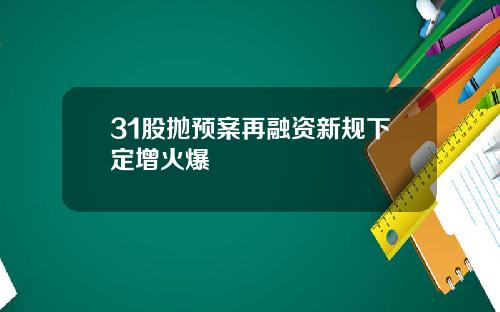 31股抛预案再融资新规下定增火爆